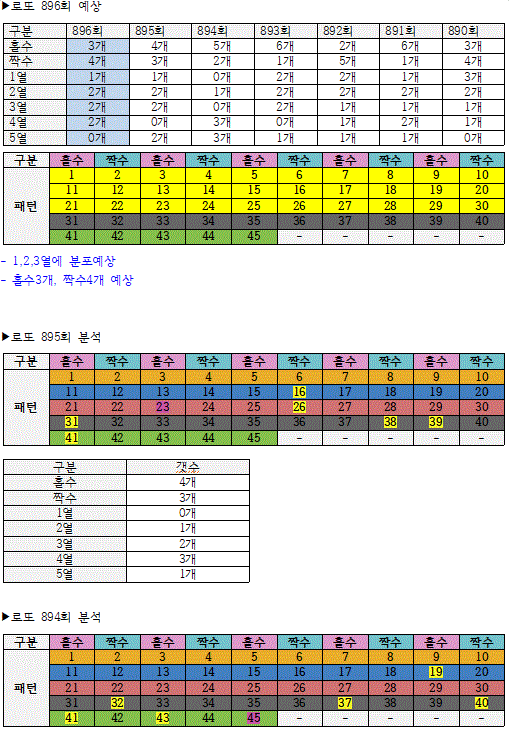 ▶로또 896회 예상

| 구분 | 896회 | 895회 | 894회 | 893회 | 892회 | 891회 | 890회 |
|---|---|---|---|---|---|---|---|
| 홀수 | 3개 | 4개 | 5개 | 6개 | 2개 | 6개 | 3개 |
| 짝수 | 4개 | 3개 | 2개 | 1개 | 5개 | 1개 | 4개 |
| 1열 | 1개 | 1개 | 0개 | 2개 | 2개 | 1개 | 3개 |
| 2열 | 2개 | 2개 | 1개 | 2개 | 2개 | 2개 | 2개 |
| 3열 | 2개 | 2개 | 0개 | 2개 | 1개 | 1개 | 1개 |
| 4열 | 2개 | 0개 | 3개 | 0개 | 1개 | 2개 | 1개 |
| 5열 | 0개 | 2개 | 3개 | 1개 | 1개 | 1개 | 0개 |

| 구분 | 홀수 | 짝수 | 홀수 | 짝수 | 홀수 | 짝수 | 홀수 | 짝수 | 홀수 | 짝수 |
|---|---|---|---|---|---|---|---|---|---|---|
| 패턴 | 1 | 2 | 3 | 4 | 5 | 6 | 7 | 8 | 9 | 10 |
| | 11 | 12 | 13 | 14 | 15 | 16 | 17 | 18 | 19 | 20 |
| | 21 | 22 | 23 | 24 | 25 | 26 | 27 | 28 | 29 | 30 |
| | 31 | 32 | 33 | 34 | 35 | 36 | 37 | 38 | 39 | 40 |
| | 41 | 42 | 43 | 44 | 45 | - | - | - | - | - |

- 1,2,3열에 분포예상
- 홀수3개, 짝수4개 예상

▶로또 895회 분석

| 구분 | 홀수 | 짝수 | 홀수 | 짝수 | 홀수 | 짝수 | 홀수 | 짝수 | 홀수 | 짝수 |
|---|---|---|---|---|---|---|---|---|---|---|
| 패턴 | 1 | 2 | 3 | 4 | 5 | 6 | 7 | 8 | 9 | 10 |
| | 11 | 12 | 13 | 14 | 15 | 16 | 17 | 18 | 19 | 20 |
| | 21 | 22 | 23 | 24 | 25 | 26 | 27 | 28 | 29 | 30 |
| | 31 | 32 | 33 | 34 | 35 | 36 | 37 | 38 | 39 | 40 |
| | 41 | 42 | 43 | 44 | 45 | - | - | - | - | - |

| 구분 | 갯수 |
|---|---|
| 홀수 | 4개 |
| 짝수 | 3개 |
| 1열 | 0개 |
| 2열 | 1개 |
| 3열 | 2개 |
| 4열 | 3개 |
| 5열 | 1개 |

▶로또 894회 분석

| 구분 | 홀수 | 짝수 | 홀수 | 짝수 | 홀수 | 짝수 | 홀수 | 짝수 | 홀수 | 짝수 |
|---|---|---|---|---|---|---|---|---|---|---|
| 패턴 | 1 | 2 | 3 | 4 | 5 | 6 | 7 | 8 | 9 | 10 |
| | 11 | 12 | 13 | 14 | 15 | 16 | 17 | 18 | 19 | 20 |
| | 21 | 22 | 23 | 24 | 25 | 26 | 27 | 28 | 29 | 30 |
| | 31 | 32 | 33 | 34 | 35 | 36 | 37 | 38 | 39 | 40 |
| | 41 | 42 | 43 | 44 | 45 | - | - | - | - | - |